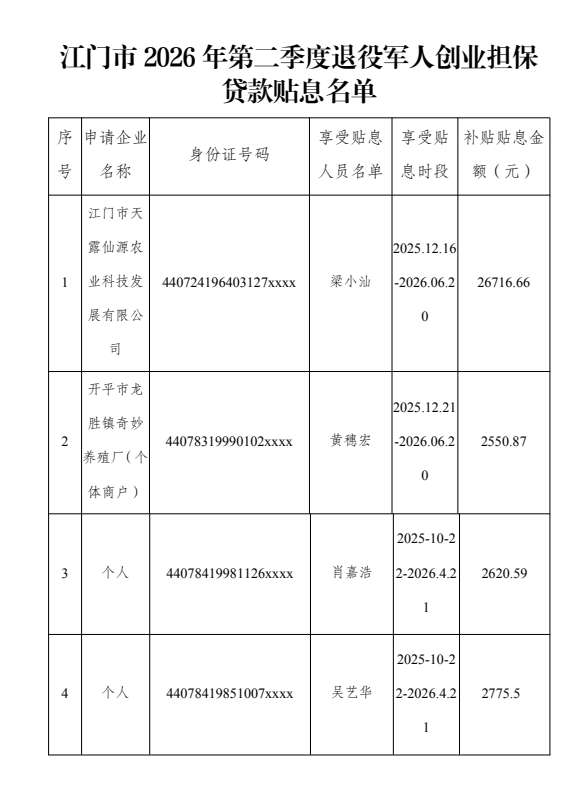 江门市 2026 年第二季度退役军人创业担保贷款贴息名单

| 序号 | 申请企业名称 | 身份证号码 | 享受贴息人员名单 | 享受贴息时段 | 补贴贴息金额（元） |
|---|---|---|---|---|---|
| 1 | 江门市天露仙源农业科技发展有限公司 | 440724196403127xxxx | 梁小汕 | 2025.12.16-2026.06.20 | 26716.66 |
| 2 | 开平市龙胜镇奇妙养殖厂（个体商户） | 44078319990102xxxx | 黄穗宏 | 2025.12.21-2026.06.20 | 2550.87 |
| 3 | 个人 | 44078419981126xxxx | 肖嘉浩 | 2025-10-22-2026.4.21 | 2620.59 |
| 4 | 个人 | 44078419851007xxxx | 吴艺华 | 2025-10-22-2026.4.21 | 2775.5 |